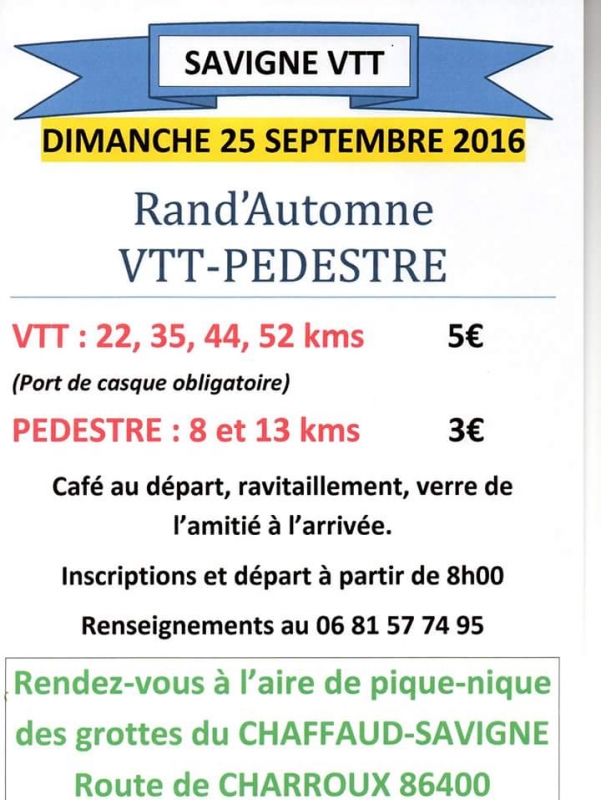 SAVIGNE VTT

DIMANCHE 25 SEPTEMBRE 2016

Rand'Automne
VTT-PEDESTRE

VTT : 22, 35, 44, 52 kms 5€

(Port de casque obligatoire)

PEDESTRE : 8 et 13 kms 3€

Café au départ, ravitaillement, verre de l'amitié à l'arrivée.

Inscriptions et départ à partir de 8h00

Renseignements au 06 81 57 74 95

Rendez-vous à l'aire de pique-nique des grottes du CHAFFAUD-SAVIGNE Route de CHARROUX 86400